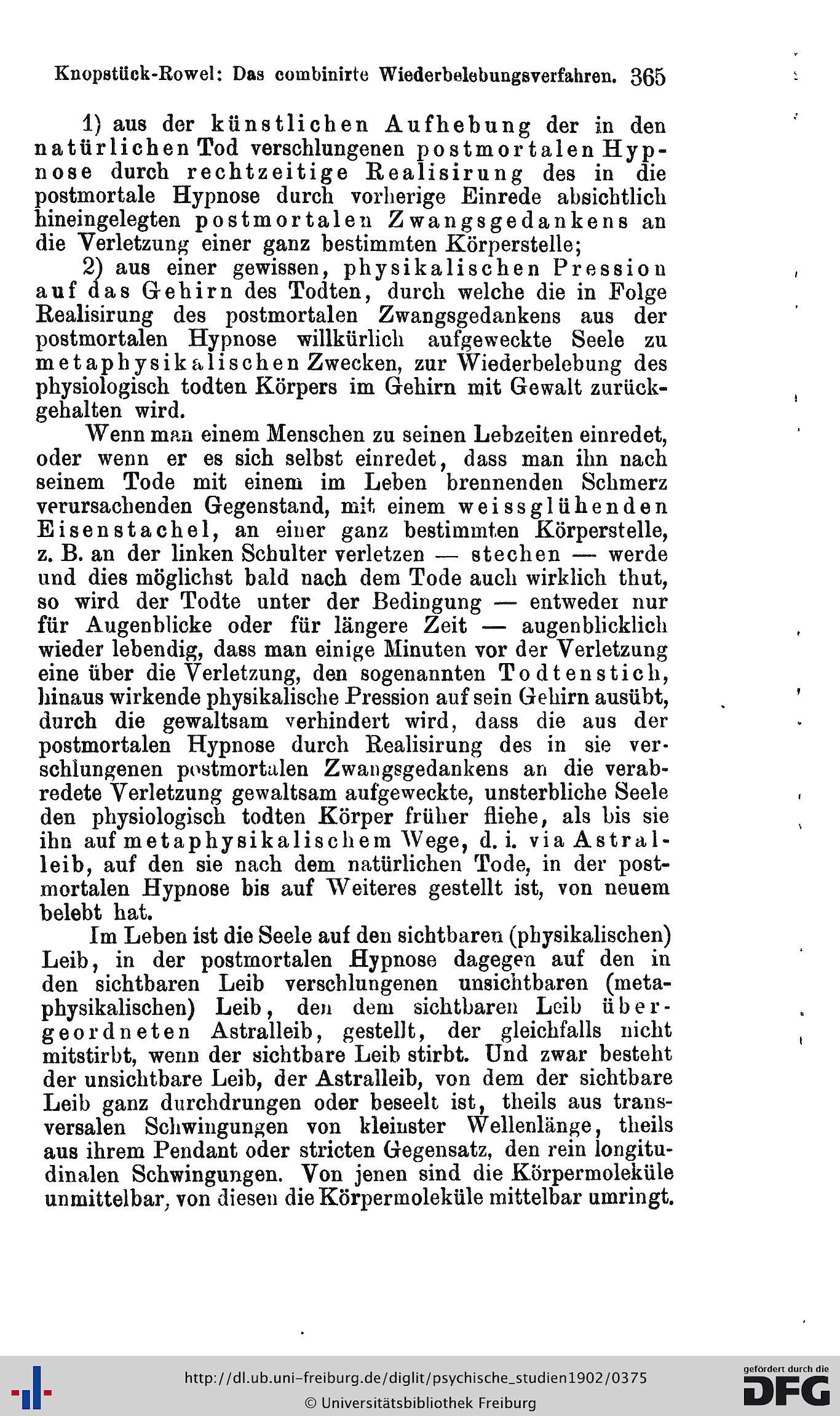 Knopstück-Rowel: Das combinirte Wiederbelebungsverfahren. 365

1) aus der künstlichen Aufhebung der in den natürlichen Tod verschlungenen postmortalen Hypnose durch rechtzeitige Realisirung des in die postmortale Hypnose durch vorherige Einrede absichtlich hineingelegten postmortalen Zwangsgedankens an die Verletzung einer ganz bestimmten Körperstelle;

2) aus einer gewissen, physikalischen Pression auf das Gehirn des Todten, durch welche die in Folge Realisirung des postmortalen Zwangsgedankens aus der postmortalen Hypnose willkürlich aufgeweckte Seele zu metaphysikalischen Zwecken, zur Wiederbelebung des physiologisch todten Körpers im Gehirn mit Gewalt zurückgehalten wird.

Wenn man einem Menschen zu seinen Lebzeiten einredet, oder wenn er es sich selbst einredet, dass man ihn nach seinem Tode mit einem im Leben brennenden Schmerz verursachenden Gegenstand, mit einem weissglühenden Eisenstachel, an einer ganz bestimmten Körperstelle, z. B. an der linken Schulter verletzen — stechen — werde und dies möglichst bald nach dem Tode auch wirklich thut, so wird der Todte unter der Bedingung — entweder nur für Augenblicke oder für längere Zeit — augenblicklich wieder lebendig, dass man einige Minuten vor der Verletzung eine über die Verletzung, den sogenannten Todtenstich, hinaus wirkende physikalische Pression auf sein Gehirn ausübt, durch die gewaltsam verhindert wird, dass die aus der postmortalen Hypnose durch Realisirung des in sie verschlungenen postmortalen Zwangsgedankens an die verabredete Verletzung gewaltsam aufgeweckte, unsterbliche Seele den physiologisch todten Körper früher fliehe, als bis sie ihn auf metaphysikalischem Wege, d. i. via Astralleib, auf den sie nach dem natürlichen Tode, in der postmortalen Hypnose bis auf Weiteres gestellt ist, von neuem belebt hat.

Im Leben ist die Seele auf den sichtbaren (physikalischen) Leib, in der postmortalen Hypnose dagegen auf den in den sichtbaren Leib verschlungenen unsichtbaren (metaphysikalischen) Leib, den dem sichtbaren Leib übergeordneten Astralleib, gestellt, der gleichfalls nicht mitstirbt, wenn der sichtbare Leib stirbt. Und zwar besteht der unsichtbare Leib, der Astralleib, von dem der sichtbare Leib ganz durchdrungen oder beseelt ist, theils aus transversalen Schwingungen von kleinster Wellenlänge, theils aus ihrem Pendant oder stricten Gegensatz, den rein longitudinalen Schwingungen. Von jenen sind die Körpermoleküle unmittelbar, von diesen die Körpermoleküle mittelbar umringt.

http://dl.ub.uni-freiburg.de/diglit/psychische_studien1902/0375
© Universitätsbibliothek Freiburg
gefördert durch die DFG